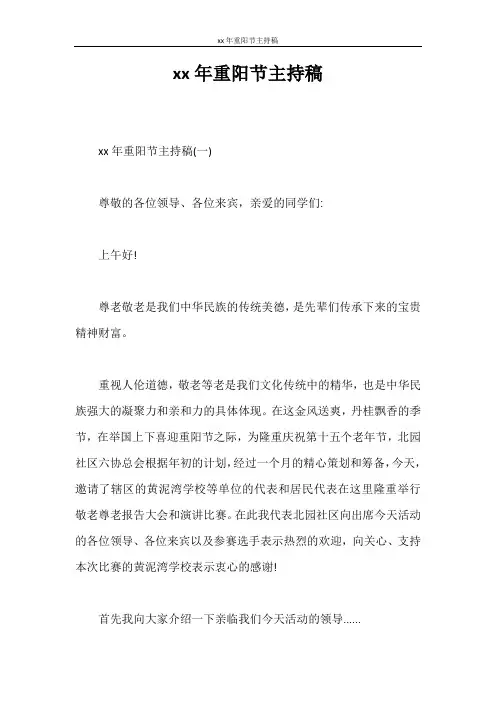 xx年重阳节主持稿

xx年重阳节主持稿

xx年重阳节主持稿(一)

尊敬的各位领导、各位来宾，亲爱的同学们:

上午好!

尊老敬老是我们中华民族的传统美德，是先辈们传承下来的宝贵精神财富。

重视人伦道德，敬老等老是我们文化传统中的精华，也是中华民族强大的凝聚力和亲和力的具体体现。在这金风送爽，丹桂飘香的季节，在举国上下喜迎重阳节之际，为隆重庆祝第十五个老年节，北园社区六协总会根据年初的计划，经过一个月的精心策划和筹备，今天，邀请了辖区的黄泥湾学校等单位的代表和居民代表在这里隆重举行敬老尊老报告大会和演讲比赛。在此我代表北园社区向出席今天活动的各位领导、各位来宾以及参赛选手表示热烈的欢迎，向关心、支持本次比赛的黄泥湾学校表示衷心的感谢!

首先我向大家介绍一下亲临我们今天活动的领导......